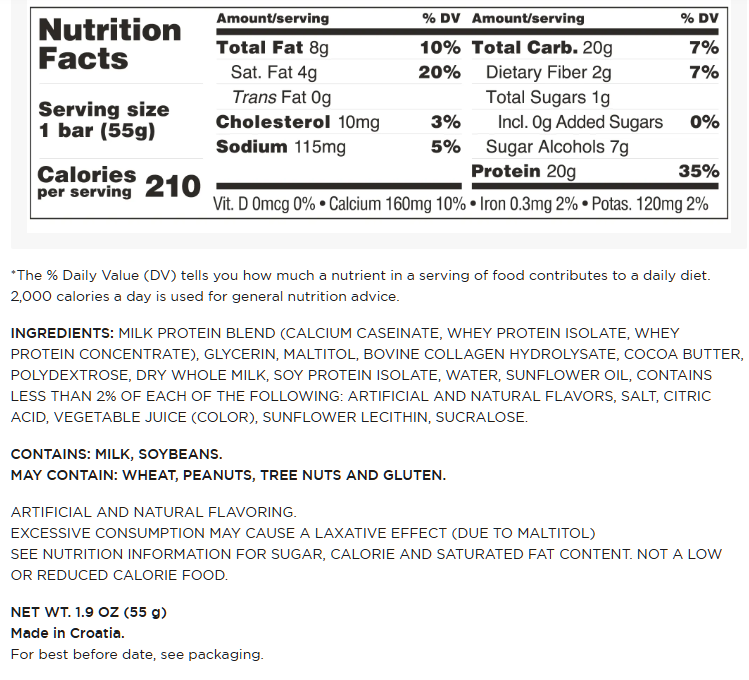 Nutrition Facts

Serving size 1 bar (55g)

Calories per serving 210

| Amount/serving | % DV | Amount/serving | % DV |
|---|---|---|---|
| Total Fat 8g | 10% | Total Carb. 20g | 7% |
| Sat. Fat 4g | 20% | Dietary Fiber 2g | 7% |
| Trans Fat 0g | | Total Sugars 1g | |
| Cholesterol 10mg | 3% | Incl. 0g Added Sugars | 0% |
| Sodium 115mg | 5% | Sugar Alcohols 7g | |
| | | Protein 20g | 35% |

Vit. D 0mcg 0% • Calcium 160mg 10% • Iron 0.3mg 2% • Potas. 120mg 2%

*The % Daily Value (DV) tells you how much a nutrient in a serving of food contributes to a daily diet. 2,000 calories a day is used for general nutrition advice.

INGREDIENTS: MILK PROTEIN BLEND (CALCIUM CASEINATE, WHEY PROTEIN ISOLATE, WHEY PROTEIN CONCENTRATE), GLYCERIN, MALTITOL, BOVINE COLLAGEN HYDROLYSATE, COCOA BUTTER, POLYDEXTROSE, DRY WHOLE MILK, SOY PROTEIN ISOLATE, WATER, SUNFLOWER OIL, CONTAINS LESS THAN 2% OF EACH OF THE FOLLOWING: ARTIFICIAL AND NATURAL FLAVORS, SALT, CITRIC ACID, VEGETABLE JUICE (COLOR), SUNFLOWER LECITHIN, SUCRALOSE.

CONTAINS: MILK, SOYBEANS.
MAY CONTAIN: WHEAT, PEANUTS, TREE NUTS AND GLUTEN.

ARTIFICIAL AND NATURAL FLAVORING.
EXCESSIVE CONSUMPTION MAY CAUSE A LAXATIVE EFFECT (DUE TO MALTITOL)
SEE NUTRITION INFORMATION FOR SUGAR, CALORIE AND SATURATED FAT CONTENT. NOT A LOW OR REDUCED CALORIE FOOD.

NET WT. 1.9 OZ (55 g)
Made in Croatia.
For best before date, see packaging.